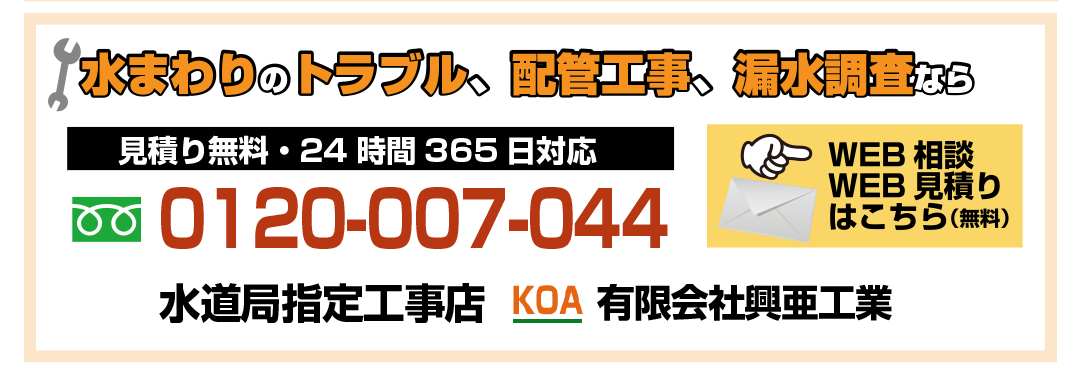 水まわりのトラブル、配管工事、漏水調査なら

見積り無料・24 時間 365 日対応

0120-007-044

WEB 相談
WEB 見積り
はこちら（無料）

水道局指定工事店 KOA 有限会社興亜工業